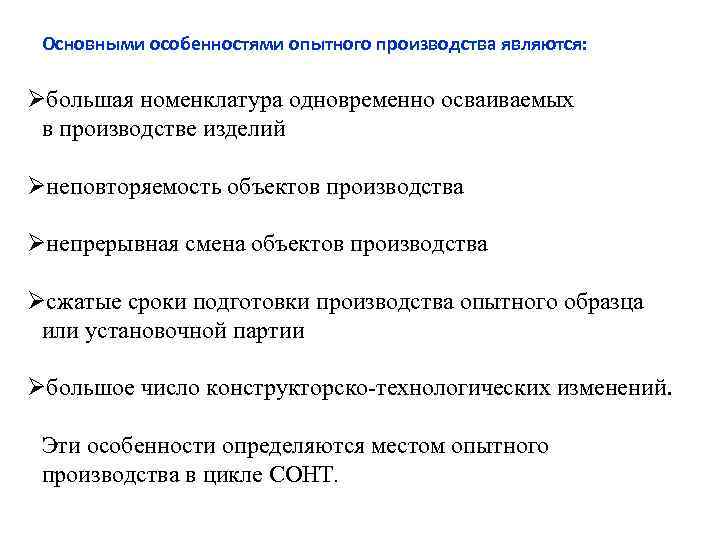 Основными особенностями опытного производства являются:

➢большая номенклатура одновременно осваиваемых в производстве изделий

➢неповторяемость объектов производства

➢непрерывная смена объектов производства

➢сжатые сроки подготовки производства опытного образца или установочной партии

➢большое число конструкторско-технологических изменений.

Эти особенности определяются местом опытного производства в цикле СОНТ.